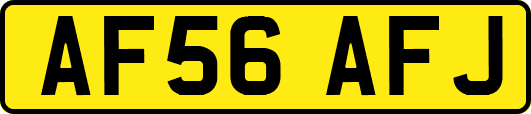 AF56 AFJ